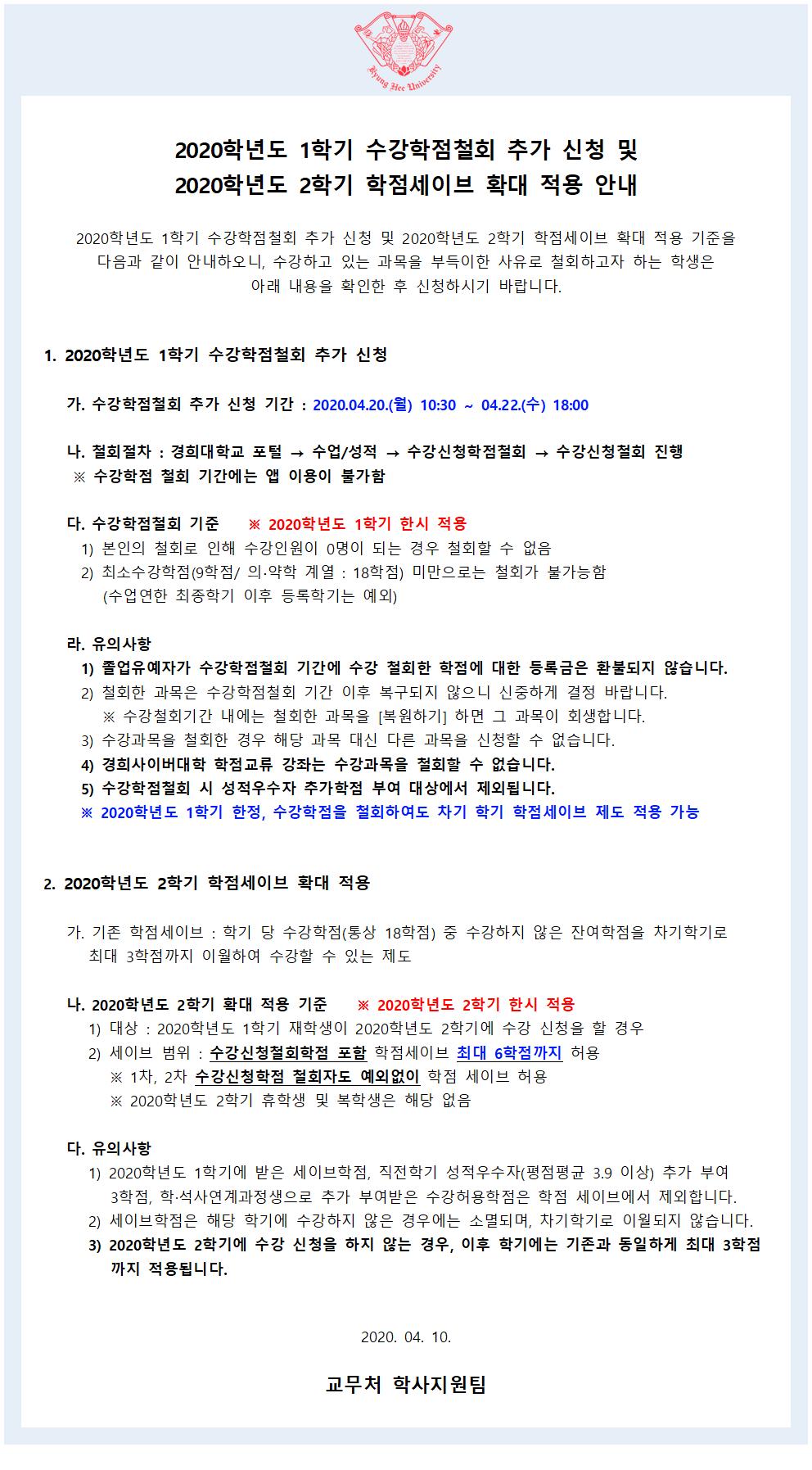 Kyung Hee University

2020학년도 1학기 수강학점철회 추가 신청 및
2020학년도 2학기 학점세이브 확대 적용 안내

2020학년도 1학기 수강학점철회 추가 신청 및 2020학년도 2학기 학점세이브 확대 적용 기준을 다음과 같이 안내하오니, 수강하고 있는 과목을 부득이한 사유로 철회하고자 하는 학생은 아래 내용을 확인한 후 신청하시기 바랍니다.

1. 2020학년도 1학기 수강학점철회 추가 신청

가. 수강학점철회 추가 신청 기간 : 2020.04.20.(월) 10:30 ~ 04.22.(수) 18:00

나. 철회절차 : 경희대학교 포털 → 수업/성적 → 수강신청학점철회 → 수강신청철회 진행
※ 수강학점 철회 기간에는 앱 이용이 불가함

다. 수강학점철회 기준 ※ 2020학년도 1학기 한시 적용
1) 본인의 철회로 인해 수강인원이 0명이 되는 경우 철회할 수 없음
2) 최소수강학점(9학점/ 의·약학 계열 : 18학점) 미만으로는 철회가 불가능함
(수업연한 최종학기 이후 등록학기는 예외)

라. 유의사항
1) 졸업유예자가 수강학점철회 기간에 수강 철회한 학점에 대한 등록금은 환불되지 않습니다.
2) 철회한 과목은 수강학점철회 기간 이후 복구되지 않으니 신중하게 결정 바랍니다.
※ 수강철회기간 내에는 철회한 과목을 [복원하기] 하면 그 과목이 회생합니다.
3) 수강과목을 철회한 경우 해당 과목 대신 다른 과목을 신청할 수 없습니다.
4) 경희사이버대학 학점교류 강좌는 수강과목을 철회할 수 없습니다.
5) 수강학점철회 시 성적우수자 추가학점 부여 대상에서 제외됩니다.
※ 2020학년도 1학기 한정, 수강학점을 철회하여도 차기 학기 학점세이브 제도 적용 가능

2. 2020학년도 2학기 학점세이브 확대 적용

가. 기존 학점세이브 : 학기 당 수강학점(통상 18학점) 중 수강하지 않은 잔여학점을 차기학기로 최대 3학점까지 이월하여 수강할 수 있는 제도

나. 2020학년도 2학기 확대 적용 기준 ※ 2020학년도 2학기 한시 적용
1) 대상 : 2020학년도 1학기 재학생이 2020학년도 2학기에 수강 신청을 할 경우
2) 세이브 범위 : 수강신청철회학점 포함 학점세이브 최대 6학점까지 허용
※ 1차, 2차 수강신청학점 철회자도 예외없이 학점 세이브 허용
※ 2020학년도 2학기 휴학생 및 복학생은 해당 없음

다. 유의사항
1) 2020학년도 1학기에 받은 세이브학점, 직전학기 성적우수자(평점평균 3.9 이상) 추가 부여 3학점, 학·석사연계과정생으로 추가 부여받은 수강허용학점은 학점 세이브에서 제외합니다.
2) 세이브학점은 해당 학기에 수강하지 않은 경우에는 소멸되며, 차기학기로 이월되지 않습니다.
3) 2020학년도 2학기에 수강 신청을 하지 않는 경우, 이후 학기에는 기존과 동일하게 최대 3학점까지 적용됩니다.

2020. 04. 10.

교무처 학사지원팀